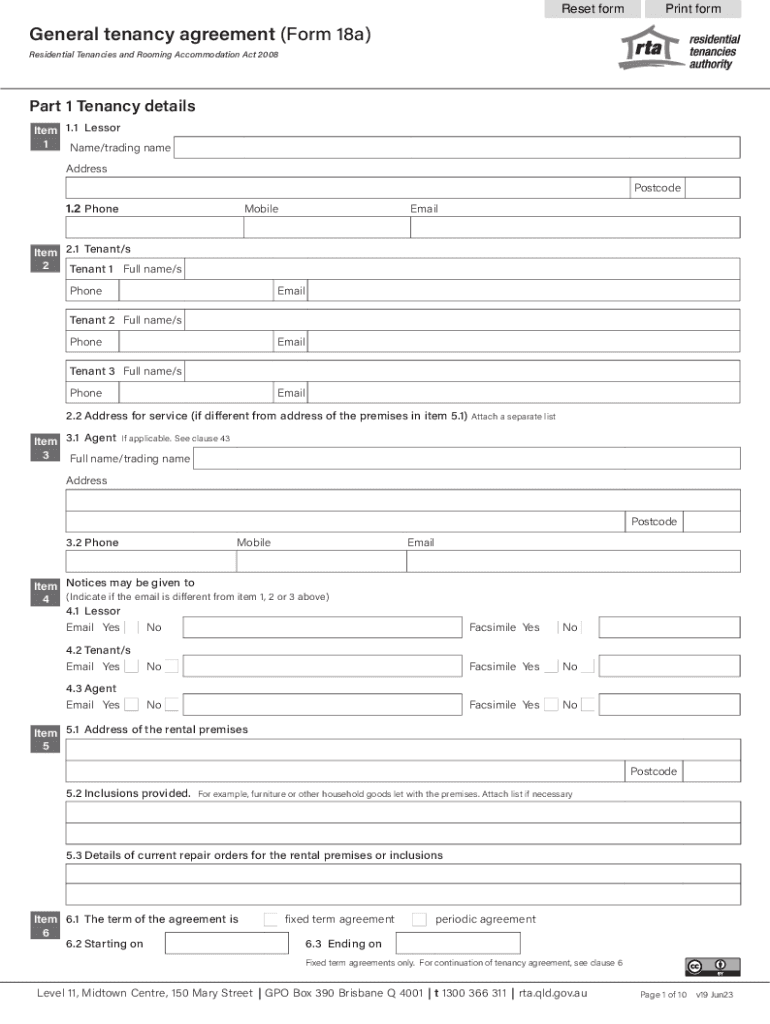 Reset form Print form

General tenancy agreement (Form 18a)

Residential Tenancies and Rooming Accommodation Act 2008

rta residential tenancies authority

Part 1 Tenancy details

Item 1
1.1 Lessor
Name/trading name
Address
Postcode
1.2 Phone Mobile Email

Item 2
2.1 Tenant/s
Tenant 1 Full name/s
Phone Email
Tenant 2 Full name/s
Phone Email
Tenant 3 Full name/s
Phone Email
2.2 Address for service (if different from address of the premises in item 5.1) Attach a separate list

Item 3
3.1 Agent If applicable. See clause 43
Full name/trading name
Address
Postcode
3.2 Phone Mobile Email

Item 4
Notices may be given to
(Indicate if the email is different from item 1, 2 or 3 above)
4.1 Lessor
Email Yes No Facsimile Yes No
4.2 Tenant/s
Email Yes No Facsimile Yes No
4.3 Agent
Email Yes No Facsimile Yes No

Item 5
5.1 Address of the rental premises
Postcode
5.2 Inclusions provided. For example, furniture or other household goods let with the premises. Attach list if necessary
5.3 Details of current repair orders for the rental premises or inclusions

Item 6
6.1 The term of the agreement is fixed term agreement periodic agreement
6.2 Starting on 6.3 Ending on
Fixed term agreements only. For continuation of tenancy agreement, see clause 6

Level 11, Midtown Centre, 150 Mary Street | GPO Box 390 Brisbane Q 4001 | t 1300 366 311 | rta.qld.gov.au Page 1 of 10 v19 Jun23